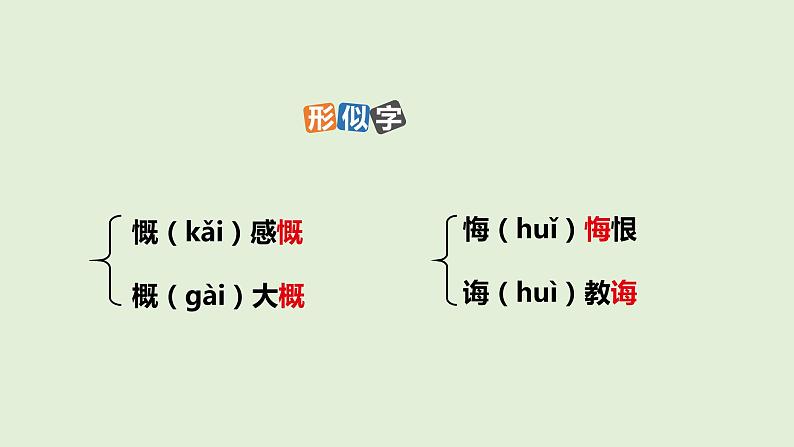 形似字

慨（kǎi）感慨
概（gài）大概

悔（huǐ）悔恨
诲（huì）教诲